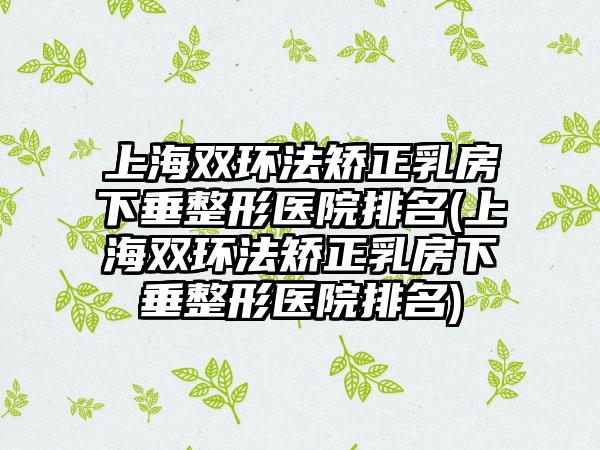 上海双环法矫正乳房下垂整形医院排名(上海双环法矫正乳房下垂整形医院排名)